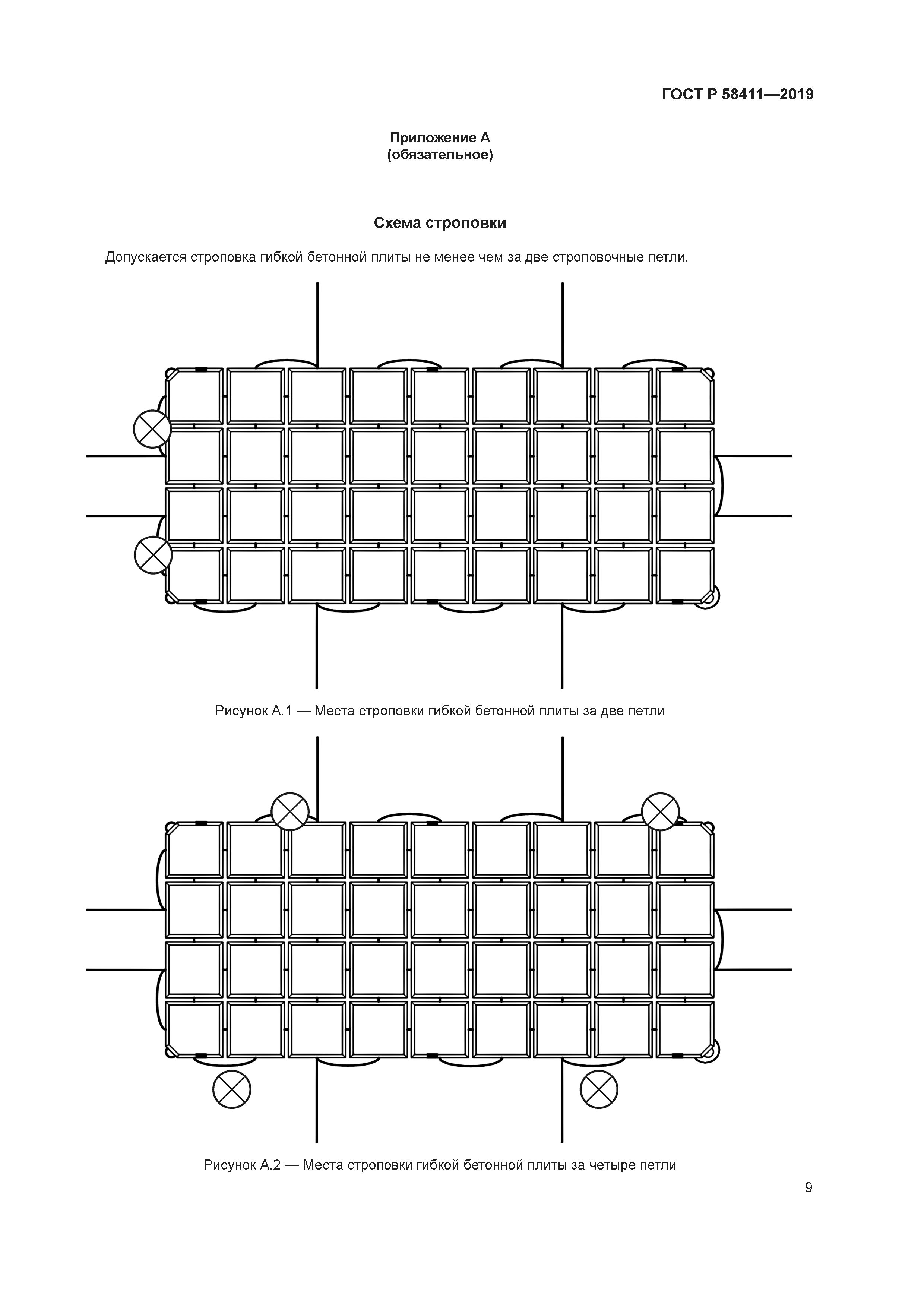 ГОСТ Р 58411—2019

Приложение А
(обязательное)

Схема строповки

Допускается строповка гибкой бетонной плиты не менее чем за две строповочные петли.

Рисунок А.1 — Места строповки гибкой бетонной плиты за две петли

Рисунок А.2 — Места строповки гибкой бетонной плиты за четыре петли

9